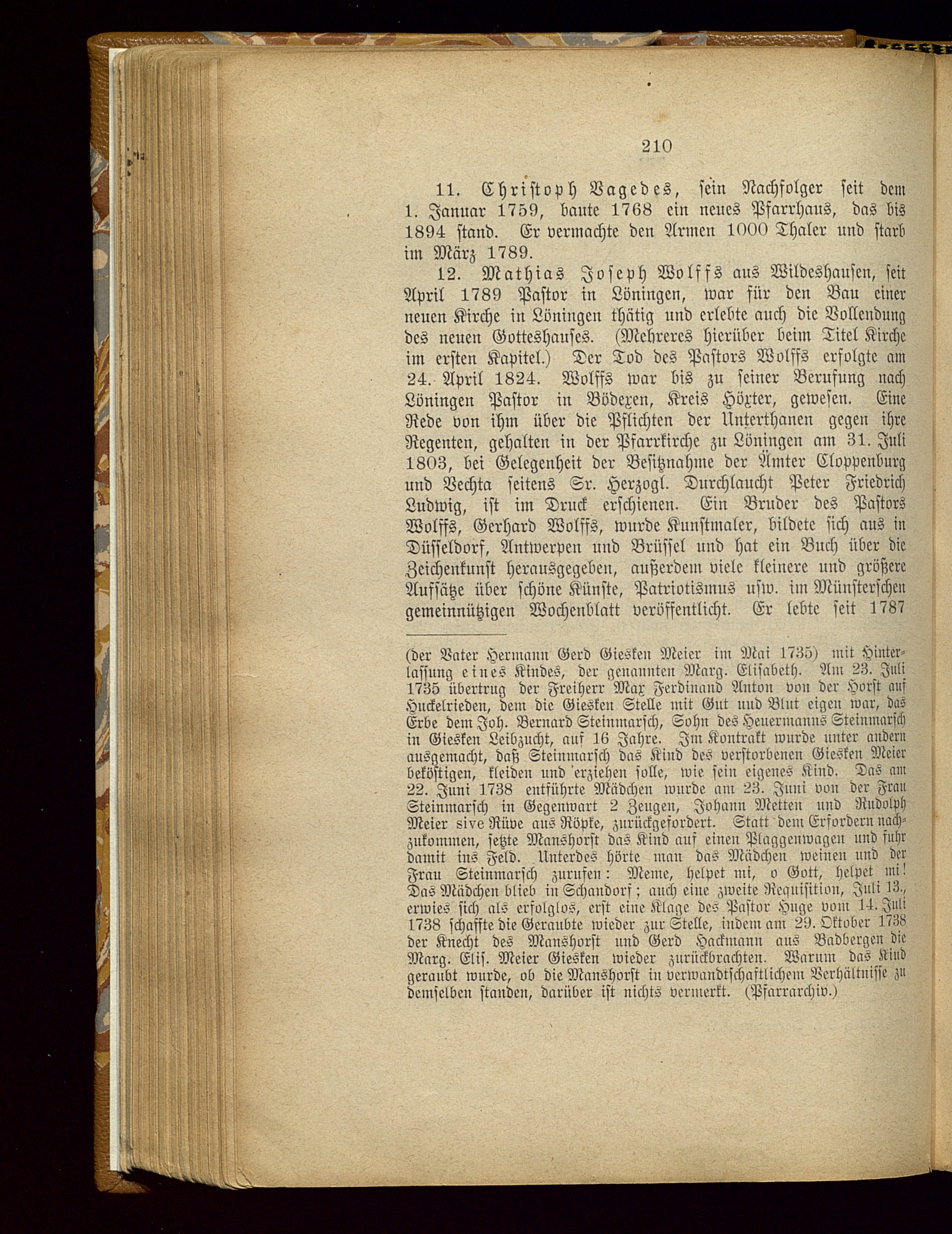 210

11. Christoph Vagedes, sein Nachfolger seit dem 1. Januar 1759, baute 1768 ein neues Pfarrhaus, das bis 1894 stand. Er vermachte den Armen 1000 Thaler und starb im März 1789.

12. Mathias Joseph Wolffs aus Wildeshausen, seit April 1789 Pastor in Löningen, war für den Bau einer neuen Kirche in Löningen thätig und erlebte auch die Vollendung des neuen Gotteshauses. (Mehreres hierüber beim Titel Kirche im ersten Kapitel.) Der Tod des Pastors Wolffs erfolgte am 24. April 1824. Wolffs war bis zu seiner Berufung nach Löningen Pastor in Bödexen, Kreis Höxter, gewesen. Eine Rede von ihm über die Pflichten der Unterthanen gegen ihre Regenten, gehalten in der Pfarrkirche zu Löningen am 31. Juli 1803, bei Gelegenheit der Besitznahme der Ämter Cloppenburg und Vechta seitens Sr. Herzogl. Durchlaucht Peter Friedrich Ludwig, ist im Druck erschienen. Ein Bruder des Pastors Wolffs, Gerhard Wolffs, wurde Kunstmaler, bildete sich aus in Düsseldorf, Antwerpen und Brüssel und hat ein Buch über die Zeichenkunst herausgegeben, außerdem viele kleinere und größere Aufsätze über schöne Künste, Patriotismus usw. im Münsterschen gemeinnützigen Wochenblatt veröffentlicht. Er lebte seit 1787

(der Vater Hermann Gerd Giesken Meier im Mai 1735) mit Hinterlassung eines Kindes, der genannten Marg. Elisabeth. Am 23. Juli 1735 übertrug der Freiherr Max Ferdinand Anton von der Horst auf Huckelrieden, dem die Giesken Stelle mit Gut und Blut eigen war, das Erbe dem Joh. Bernard Steinmarsch, Sohn des Heuermanns Steinmarsch in Giesken Leibzucht, auf 16 Jahre. Im Kontrakt wurde unter andern ausgemacht, daß Steinmarsch das Kind des verstorbenen Giesken Meier beköstigen, kleiden und erziehen solle, wie sein eigenes Kind. Das am 22. Juni 1738 entführte Mädchen wurde am 23. Juni von der Frau Steinmarsch in Gegenwart 2 Zeugen, Johann Metten und Rudolph Meier sive Rüve aus Röpke, zurückgefordert. Statt dem Erfordern nachzukommen, setzte Manshorst das Kind auf einen Plaggenwagen und fuhr damit ins Feld. Unterdes hörte man das Mädchen weinen und der Frau Steinmarsch zurufen: Meme, helpet mi, o Gott, helpet mi! Das Mädchen blieb in Schandorf; auch eine zweite Requisition, Juli 13., erwies sich als erfolglos, erst eine Klage des Pastor Huge vom 14. Juli 1738 schaffte die Geraubte wieder zur Stelle, indem am 29. Oktober 1738 der Knecht des Manshorst und Gerd Hackmann aus Badbergen die Marg. Elis. Meier Giesken wieder zurückbrachten. Warum das Kind geraubt wurde, ob die Manshorst in verwandtschaftlichem Verhältnisse zu demselben standen, darüber ist nichts vermerkt. (Pfarrarchiv.)